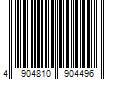 4 904810 904496